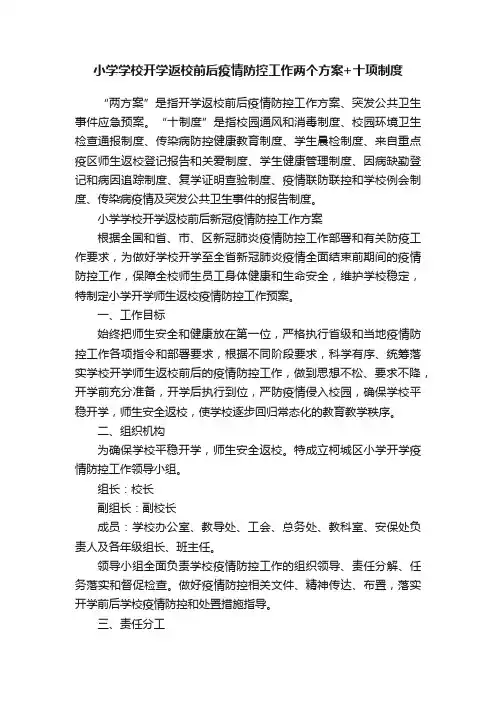 小学学校开学返校前后疫情防控工作两个方案+十项制度

“两方案”是指开学返校前后疫情防控工作方案、突发公共卫生事件应急预案。“十制度”是指校园通风和消毒制度、校园环境卫生检查通报制度、传染病防控健康教育制度、学生晨检制度、来自重点疫区师生返校登记报告和关爱制度、学生健康管理制度、因病缺勤登记和病因追踪制度、复学证明查验制度、疫情联防联控和学校例会制度、传染病疫情及突发公共卫生事件的报告制度。

小学学校开学返校前后新冠疫情防控工作方案

根据全国和省、市、区新冠肺炎疫情防控工作部署和有关防疫工作要求，为做好学校开学至全省新冠肺炎疫情全面结束前期间的疫情防控工作，保障全校师生员工身体健康和生命安全，维护学校稳定，特制定小学开学师生返校疫情防控工作预案。

一、工作目标

始终把师生安全和健康放在第一位，严格执行省级和当地疫情防控工作各项指令和部署要求，根据不同阶段要求，科学有序、统筹落实学校开学师生返校前后的疫情防控工作，做到思想不松、要求不降，开学前充分准备，开学后执行到位，严防疫情侵入校园，确保学校平稳开学，师生安全返校，使学校逐步回归常态化的教育教学秩序。

二、组织机构

为确保学校平稳开学，师生安全返校。特成立柯城区小学开学疫情防控工作领导小组。

组长：校长

副组长：副校长

成员：学校办公室、教导处、工会、总务处、教科室、安保处负责人及各年级组长、班主任。

领导小组全面负责学校疫情防控工作的组织领导、责任分解、任务落实和督促检查。做好疫情防控相关文件、精神传达、布置，落实开学前后学校疫情防控和处置措施指导。

三、责任分工